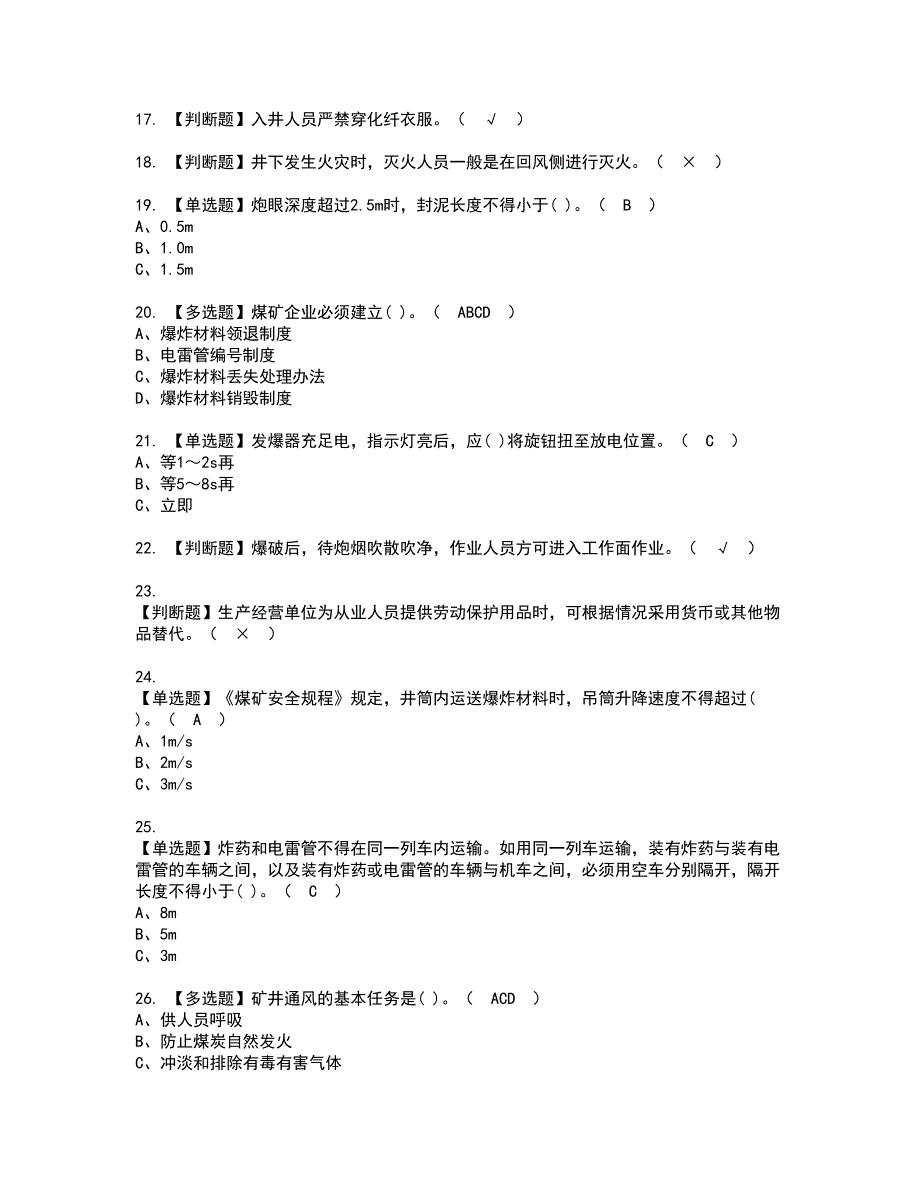 17. 【判断题】入井人员严禁穿化纤衣服。（ √ ）

18. 【判断题】井下发生火灾时，灭火人员一般是在回风侧进行灭火。（ × ）

19. 【单选题】炮眼深度超过2.5m时，封泥长度不得小于( )。（ B ）
A、0.5m
B、1.0m
C、1.5m

20. 【多选题】煤矿企业必须建立( )。（ ABCD ）
A、爆炸材料领退制度
B、电雷管编号制度
C、爆炸材料丢失处理办法
D、爆炸材料销毁制度

21. 【单选题】发爆器充足电，指示灯亮后，应( )将旋钮扭至放电位置。（ C ）
A、等1～2s再
B、等5～8s再
C、立即

22. 【判断题】爆破后，待炮烟吹散吹净，作业人员方可进入工作面作业。（ √ ）

23.
【判断题】生产经营单位为从业人员提供劳动保护用品时，可根据情况采用货币或其他物品替代。（ × ）

24.
【单选题】《煤矿安全规程》规定，井筒内运送爆炸材料时，吊筒升降速度不得超过( )。（ A ）
A、1m/s
B、2m/s
C、3m/s

25.
【单选题】炸药和电雷管不得在同一列车内运输。如用同一列车运输，装有炸药与装有电雷管的车辆之间，以及装有炸药或电雷管的车辆与机车之间，必须用空车分别隔开，隔开长度不得小于( )。（ C ）
A、8m
B、5m
C、3m

26. 【多选题】矿井通风的基本任务是( )。（ ACD ）
A、供人员呼吸
B、防止煤炭自然发火
C、冲淡和排除有毒有害气体